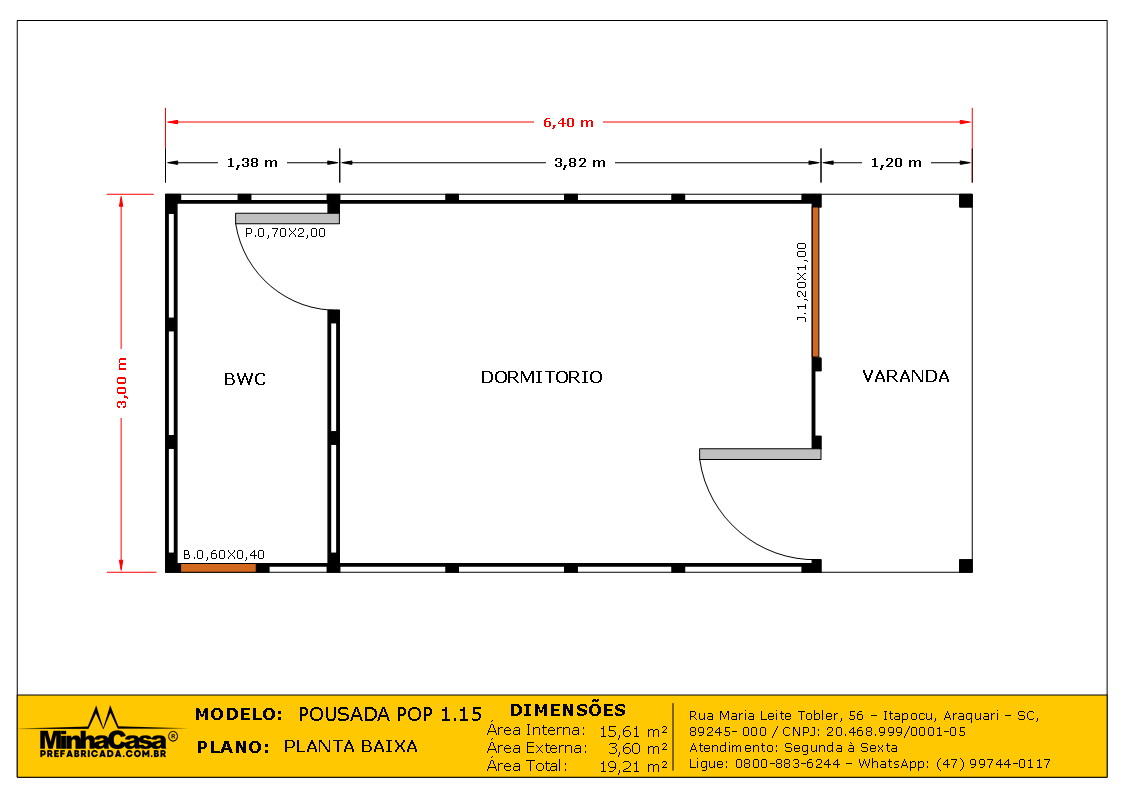 6,40 m

1,38 m

3,82 m

1,20 m

3,00 m

P.0,70X2,00

J.1,20X1,00

BWC

DORMITORIO

VARANDA

B.0,60X0,40

MinhaCasa®
PREFABRICADA.COM.BR

MODELO: POUSADA POP 1.15

PLANO: PLANTA BAIXA

DIMENSÕES

Área Interna: 15,61 m²
Área Externa: 3,60 m²
Área Total: 19,21 m²

Rua Maria Leite Tobler, 56 – Itapocu, Araquari – SC, 89245- 000 / CNPJ: 20.468.999/0001-05
Atendimento: Segunda à Sexta
Ligue: 0800-883-6244 – WhatsApp: (47) 99744-0117